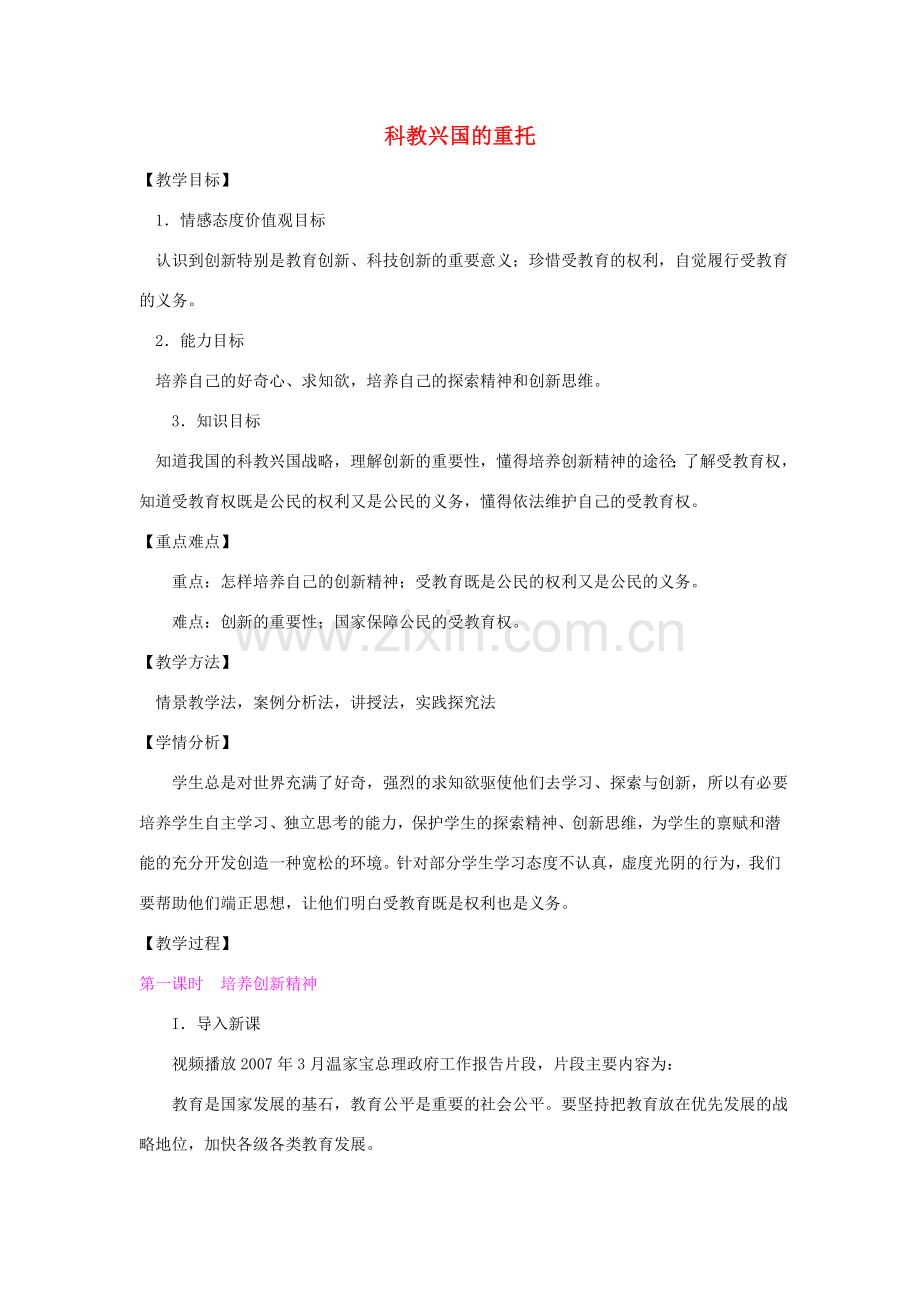 科教兴国的重托

【教学目标】

1．情感态度价值观目标

认识到创新特别是教育创新、科技创新的重要意义；珍惜受教育的权利，自觉履行受教育的义务。

2．能力目标

培养自己的好奇心、求知欲，培养自己的探索精神和创新思维。

3．知识目标

知道我国的科教兴国战略，理解创新的重要性，懂得培养创新精神的途径；了解受教育权，知道受教育权既是公民的权利又是公民的义务，懂得依法维护自己的受教育权。

【重点难点】

重点：怎样培养自己的创新精神；受教育既是公民的权利又是公民的义务。

难点：创新的重要性；国家保障公民的受教育权。

【教学方法】

情景教学法，案例分析法，讲授法，实践探究法

【学情分析】

学生总是对世界充满了好奇，强烈的求知欲驱使他们去学习、探索与创新，所以有必要培养学生自主学习、独立思考的能力，保护学生的探索精神、创新思维，为学生的禀赋和潜能的充分开发创造一种宽松的环境。针对部分学生学习态度不认真，虚度光阴的行为，我们要帮助他们端正思想，让他们明白受教育既是权利也是义务。

【教学过程】

第一课时 培养创新精神

I．导入新课

视频播放2007年3月温家宝总理政府工作报告片段，片段主要内容为：

教育是国家发展的基石，教育公平是重要的社会公平。要坚持把教育放在优先发展的战略地位，加快各级各类教育发展。

www.zixin.com.cn